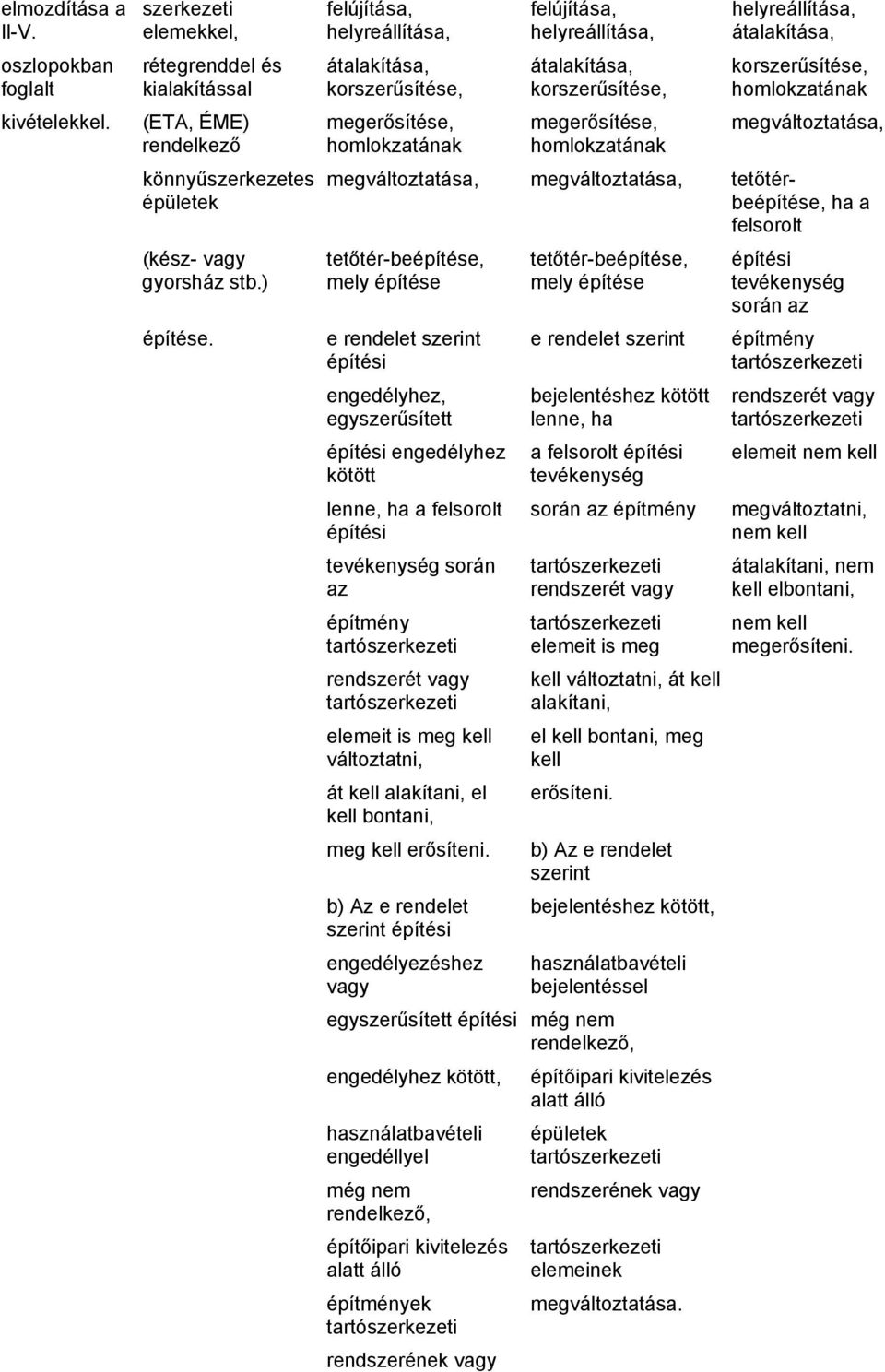 elmozdítása a II-V. oszlopokban foglalt kivételekkel.

szerkezeti elemekkel, rétegrenddel és kialakítással (ETA, ÉME) rendelkező könnyűszerkezetes épületek (kész- vagy gyorsház stb.) építése.

felújítása, helyreállítása, átalakítása, korszerűsítése, megerősítése, homlokzatának megváltoztatása, tetőtér-beépítése, mely építése e rendelet szerint építési engedélyhez, egyszerűsített építési engedélyhez kötött lenne, ha a felsorolt építési tevékenység során az építmény tartószerkezeti rendszerét vagy tartószerkezeti elemeit is meg kell változtatni, át kell alakítani, el kell bontani, meg kell erősíteni.

b) Az e rendelet szerint építési engedélyezéshez vagy egyszerűsített építési engedélyhez kötött, használatbavételi engedéllyel még nem rendelkező, építőipari kivitelezés alatt álló építmények tartószerkezeti rendszerének vagy

felújítása, helyreállítása, átalakítása, korszerűsítése, megerősítése, homlokzatának megváltoztatása, tetőtér-beépítése, mely építése e rendelet szerint bejelentéshez kötött lenne, ha a felsorolt építési tevékenység során az építmény tartószerkezeti rendszerét vagy tartószerkezeti elemeit is meg kell változtatni, át kell alakítani, el kell bontani, meg kell erősíteni.

b) Az e rendelet szerint bejelentéshez kötött, használatbavételi bejelentéssel még nem rendelkező, építőipari kivitelezés alatt álló épületek tartószerkezeti rendszerének vagy tartószerkezeti elemeinek megváltoztatása.

helyreállítása, átalakítása, korszerűsítése, homlokzatának megváltoztatása, tetőtér-beépítése, ha a felsorolt építési tevékenység során az építmény tartószerkezeti rendszerét vagy tartószerkezeti elemeit nem kell megváltoztatni, nem kell átalakítani, nem kell elbontani, nem kell megerősíteni.